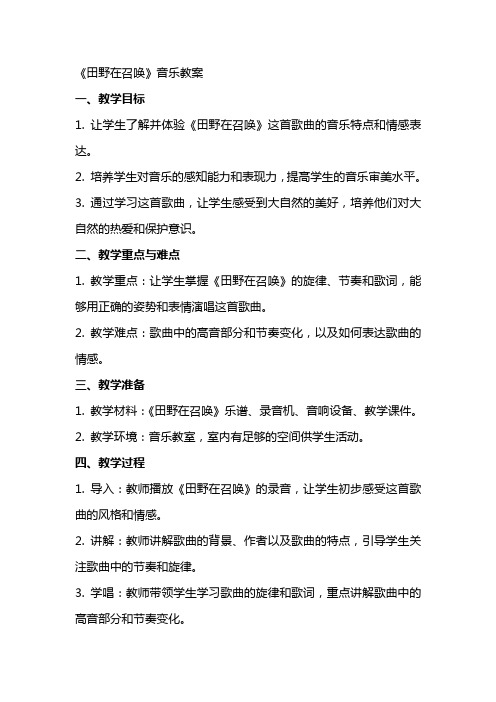 《田野在召唤》音乐教案

一、教学目标

1. 让学生了解并体验《田野在召唤》这首歌曲的音乐特点和情感表达。

2. 培养学生对音乐的感知能力和表现力，提高学生的音乐审美水平。

3. 通过学习这首歌曲，让学生感受到大自然的美好，培养他们对大自然的热爱和保护意识。

二、教学重点与难点

1. 教学重点：让学生掌握《田野在召唤》的旋律、节奏和歌词，能够用正确的姿势和表情演唱这首歌曲。

2. 教学难点：歌曲中的高音部分和节奏变化，以及如何表达歌曲的情感。

三、教学准备

1. 教学材料：《田野在召唤》乐谱、录音机、音响设备、教学课件。

2. 教学环境：音乐教室，室内有足够的空间供学生活动。

四、教学过程

1. 导入：教师播放《田野在召唤》的录音，让学生初步感受这首歌曲的风格和情感。

2. 讲解：教师讲解歌曲的背景、作者以及歌曲的特点，引导学生关注歌曲中的节奏和旋律。

3. 学唱：教师带领学生学习歌曲的旋律和歌词，重点讲解歌曲中的高音部分和节奏变化。